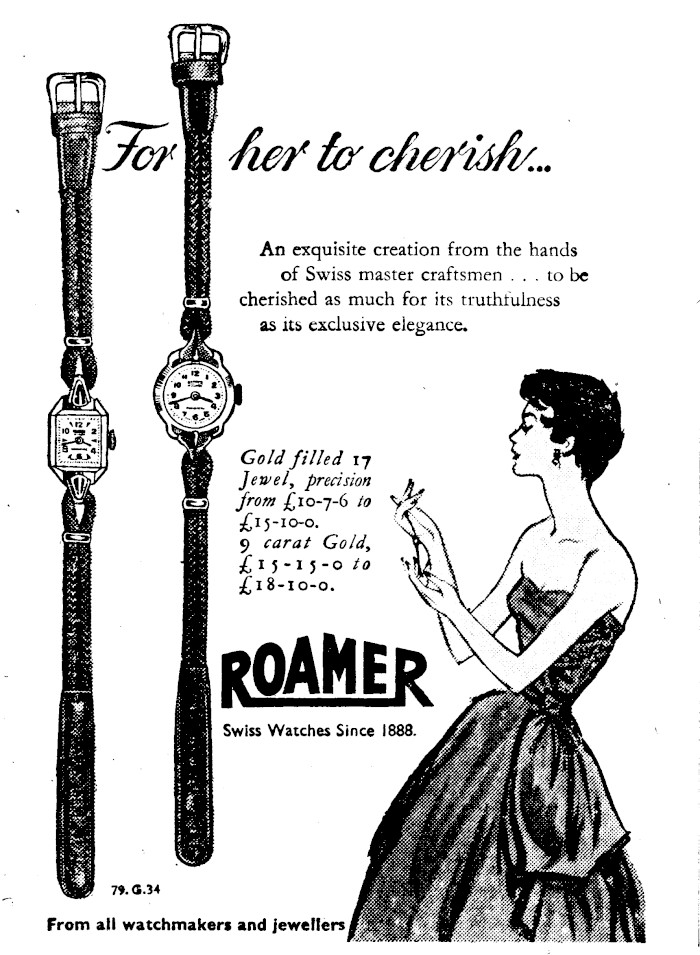 For her to cherish...

An exquisite creation from the hands of Swiss master craftsmen . . . to be cherished as much for its truthfulness as its exclusive elegance.

Gold filled 17 Jewel, precision from £10-7-6 to £15-10-0. 9 carat Gold, £15-15-0 to £18-10-0.

ROAMER

Swiss Watches Since 1888.

79. G.34

From all watchmakers and jewellers